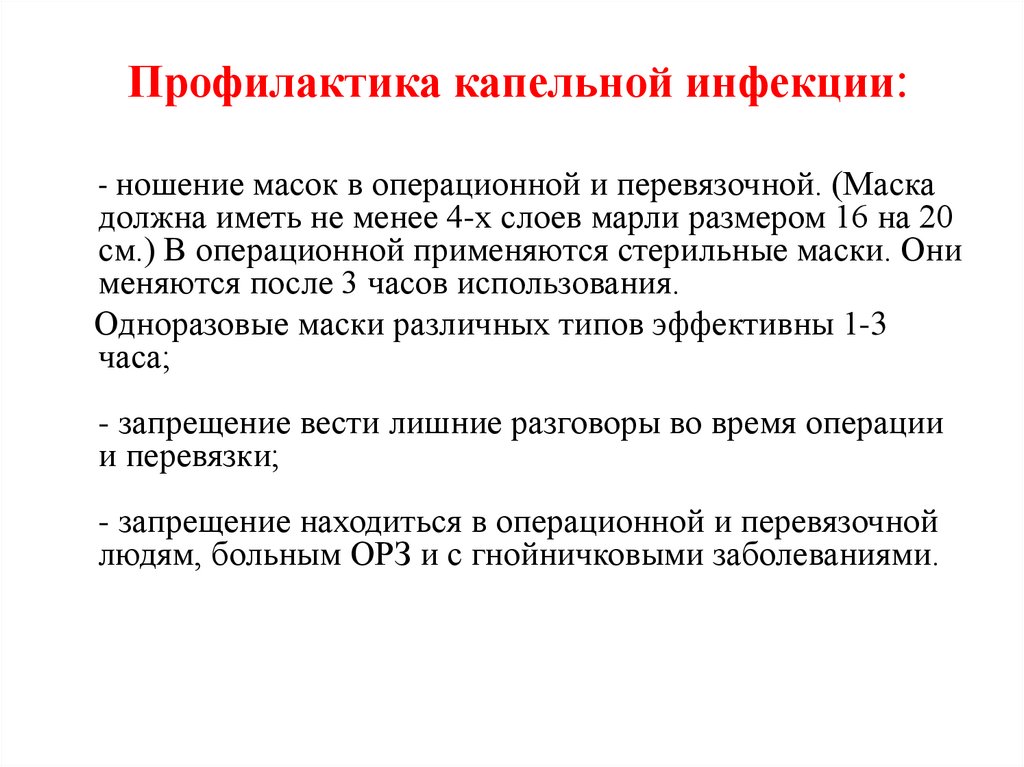 Профилактика капельной инфекции:

- ношение масок в операционной и перевязочной. (Маска должна иметь не менее 4-х слоев марли размером 16 на 20 см.) В операционной применяются стерильные маски. Они меняются после 3 часов использования.

Одноразовые маски различных типов эффективны 1-3 часа;

- запрещение вести лишние разговоры во время операции и перевязки;

- запрещение находиться в операционной и перевязочной людям, больным ОРЗ и с гнойничковыми заболеваниями.